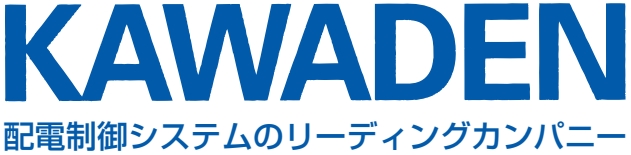 KAWADEN
配電制御システムのリーディングカンパニー